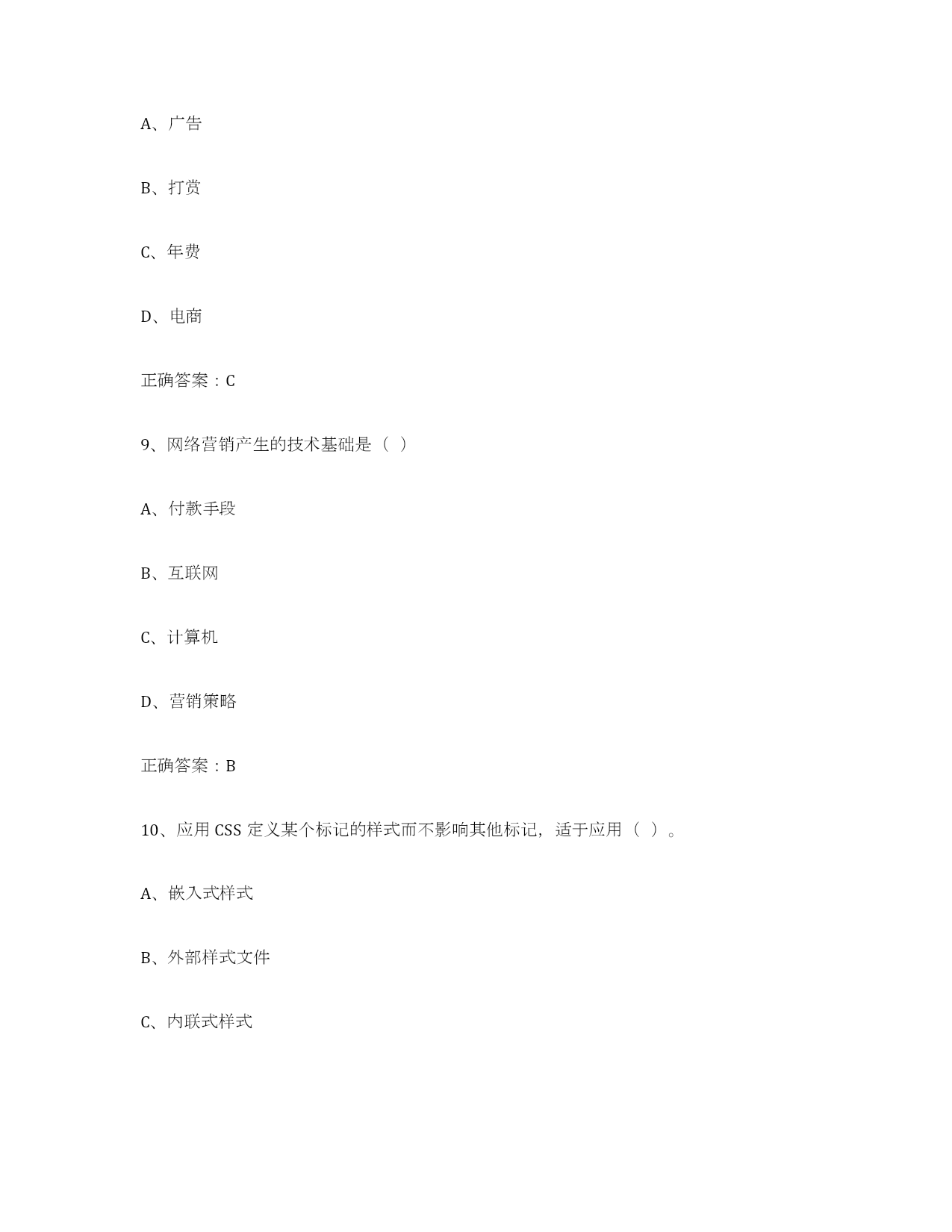 A、广告

B、打赏

C、年费

D、电商

正确答案：C

9、网络营销产生的技术基础是（ ）

A、付款手段

B、互联网

C、计算机

D、营销策略

正确答案：B

10、应用 CSS 定义某个标记的样式而不影响其他标记，适于应用（ ）。

A、嵌入式样式

B、外部样式文件

C、内联式样式